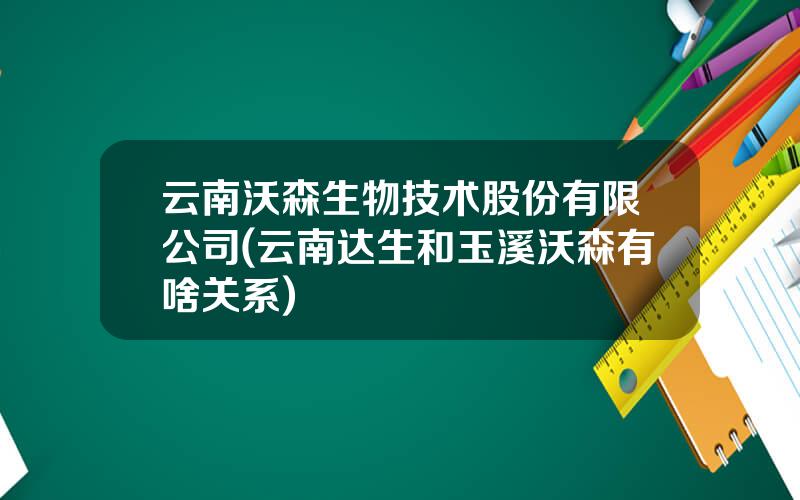 云南沃森生物技术股份有限公司(云南达生和玉溪沃森有啥关系)